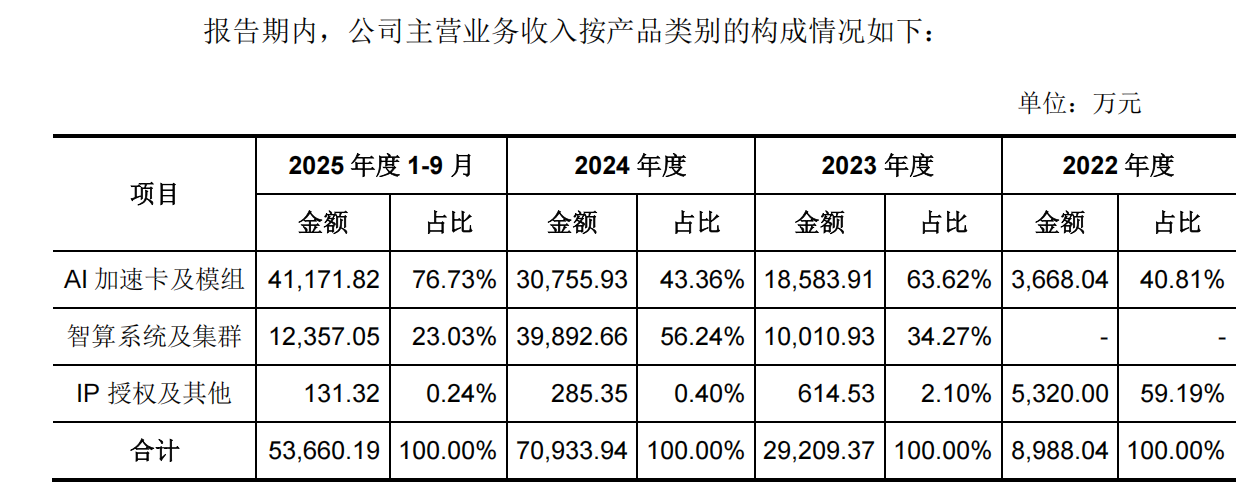 报告期内，公司主营业务收入按产品类别的构成情况如下：

单位：万元

| 项目 | 2025年度1-9月 | | 2024年度 | | 2023年度 | | 2022年度 | |
|---|---|---|---|---|---|---|---|---|
| | 金额 | 占比 | 金额 | 占比 | 金额 | 占比 | 金额 | 占比 |
| AI加速卡及模组 | 41,171.82 | 76.73% | 30,755.93 | 43.36% | 18,583.91 | 63.62% | 3,668.04 | 40.81% |
| 智算系统及集群 | 12,357.05 | 23.03% | 39,892.66 | 56.24% | 10,010.93 | 34.27% | - | - |
| IP授权及其他 | 131.32 | 0.24% | 285.35 | 0.40% | 614.53 | 2.10% | 5,320.00 | 59.19% |
| 合计 | 53,660.19 | 100.00% | 70,933.94 | 100.00% | 29,209.37 | 100.00% | 8,988.04 | 100.00% |